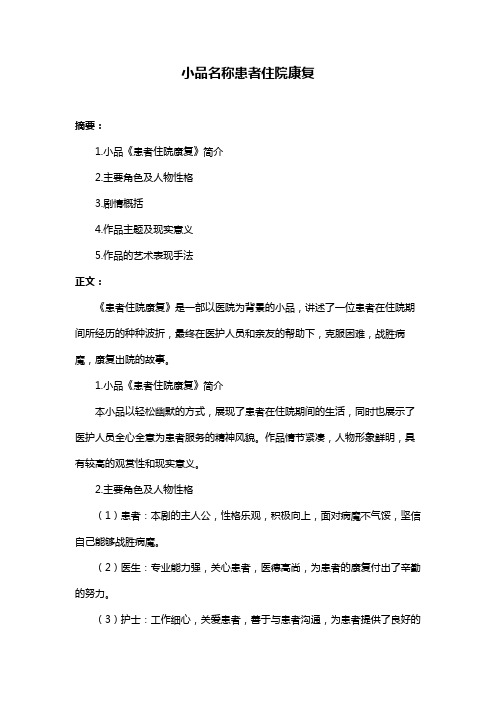 小品名称患者住院康复

摘要：

1.小品《患者住院康复》简介

2.主要角色及人物性格

3.剧情概括

4.作品主题及现实意义

5.作品的艺术表现手法

正文：

《患者住院康复》是一部以医院为背景的小品，讲述了一位患者在住院期间所经历的种种波折，最终在医护人员和亲友的帮助下，克服困难，战胜病魔，康复出院的故事。

1.小品《患者住院康复》简介

本小品以轻松幽默的方式，展现了患者在住院期间的生活，同时也展示了医护人员全心全意为患者服务的精神风貌。作品情节紧凑，人物形象鲜明，具有较高的观赏性和现实意义。

2.主要角色及人物性格

（1）患者：本剧的主人公，性格乐观，积极向上，面对病魔不气馁，坚信自己能够战胜病魔。

（2）医生：专业能力强，关心患者，医德高尚，为患者的康复付出了辛勤的努力。

（3）护士：工作细心，关爱患者，善于与患者沟通，为患者提供了良好的